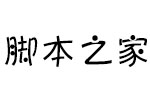 脚本之家